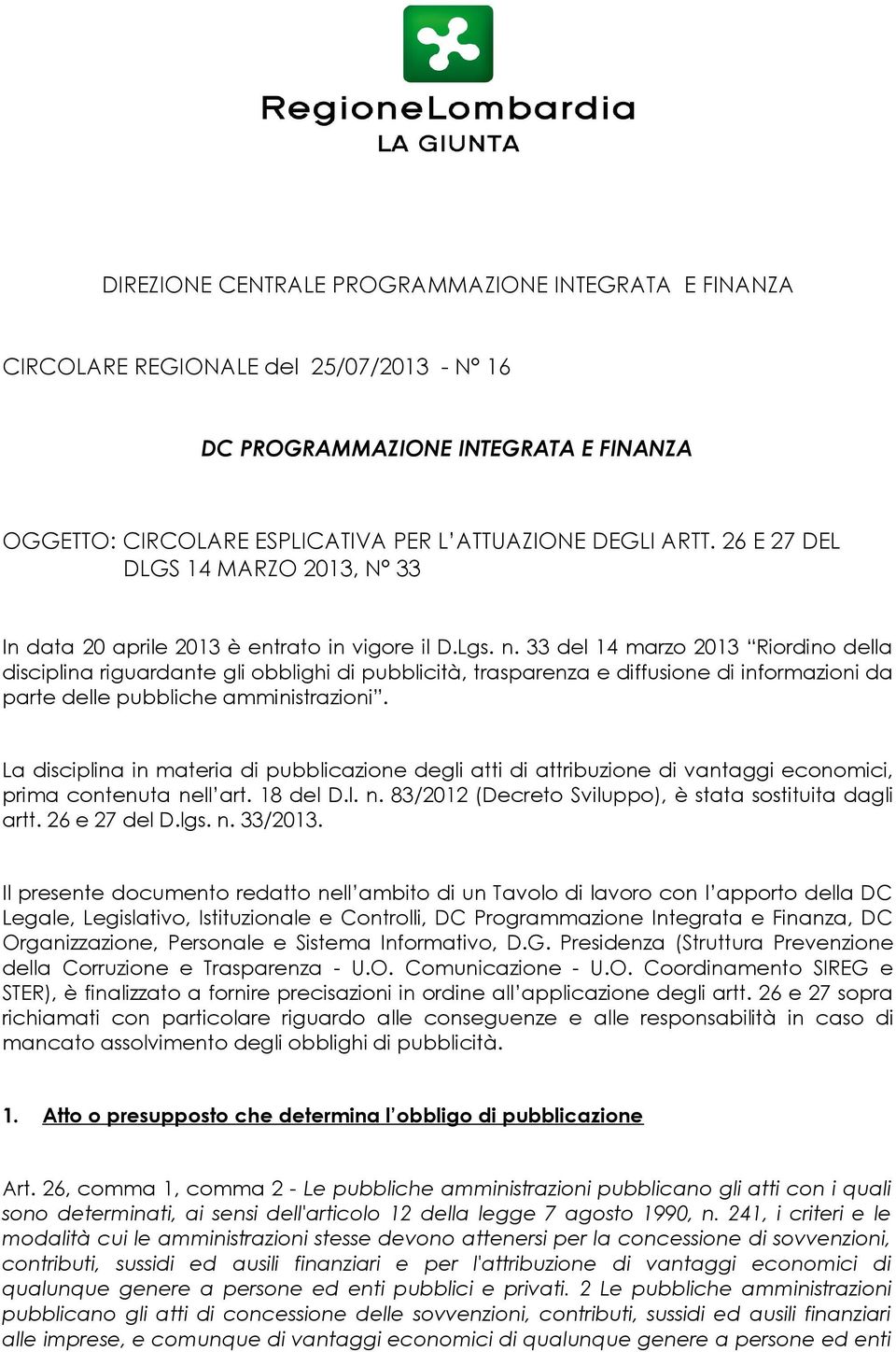 RegioneLombardia
LA GIUNTA

DIREZIONE CENTRALE PROGRAMMAZIONE INTEGRATA E FINANZA

CIRCOLARE REGIONALE del 25/07/2013 - N° 16

DC PROGRAMMAZIONE INTEGRATA E FINANZA

OGGETTO: CIRCOLARE ESPLICATIVA PER L'ATTUAZIONE DEGLI ARTT. 26 E 27 DEL DLGS 14 MARZO 2013, N° 33

In data 20 aprile 2013 è entrato in vigore il D.Lgs. n. 33 del 14 marzo 2013 "Riordino della disciplina riguardante gli obblighi di pubblicità, trasparenza e diffusione di informazioni da parte delle pubbliche amministrazioni".

La disciplina in materia di pubblicazione degli atti di attribuzione di vantaggi economici, prima contenuta nell'art. 18 del D.l. n. 83/2012 (Decreto Sviluppo), è stata sostituita dagli artt. 26 e 27 del D.lgs. n. 33/2013.

Il presente documento redatto nell'ambito di un Tavolo di lavoro con l'apporto della DC Legale, Legislativo, Istituzionale e Controlli, DC Programmazione Integrata e Finanza, DC Organizzazione, Personale e Sistema Informativo, D.G. Presidenza (Struttura Prevenzione della Corruzione e Trasparenza - U.O. Comunicazione - U.O. Coordinamento SIREG e STER), è finalizzato a fornire precisazioni in ordine all'applicazione degli artt. 26 e 27 sopra richiamati con particolare riguardo alle conseguenze e alle responsabilità in caso di mancato assolvimento degli obblighi di pubblicità.

1. Atto o presupposto che determina l'obbligo di pubblicazione

Art. 26, comma 1, comma 2 - Le pubbliche amministrazioni pubblicano gli atti con i quali sono determinati, ai sensi dell'articolo 12 della legge 7 agosto 1990, n. 241, i criteri e le modalità cui le amministrazioni stesse devono attenersi per la concessione di sovvenzioni, contributi, sussidi ed ausili finanziari e per l'attribuzione di vantaggi economici di qualunque genere a persone ed enti pubblici e privati. 2 Le pubbliche amministrazioni pubblicano gli atti di concessione delle sovvenzioni, contributi, sussidi ed ausili finanziari alle imprese, e comunque di vantaggi economici di qualunque genere a persone ed enti